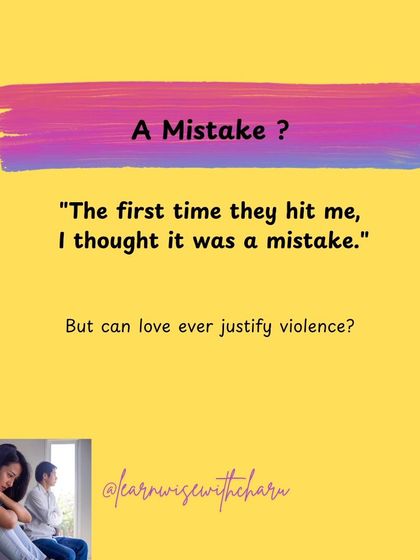 A Mistake ?

"The first time they hit me, I thought it was a mistake."

But can love ever justify violence?

@learnwisewithcharu